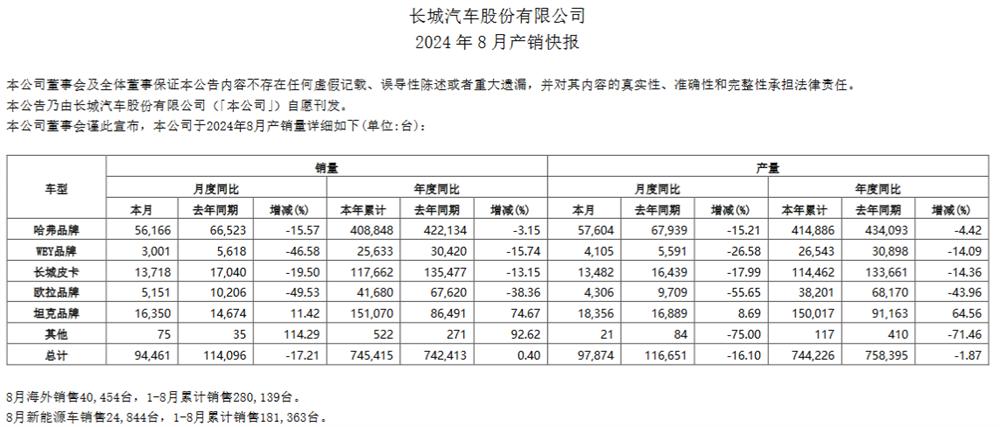 长城汽车股份有限公司
2024 年 8 月产销快报

本公司董事会及全体董事保证本公告内容不存在任何虚假记载、误导性陈述或者重大遗漏，并对其内容的真实性、准确性和完整性承担法律责任。
本公告乃由长城汽车股份有限公司（「本公司」）自愿刊发。
本公司董事会谨此宣布，本公司于2024年8月产销量详细如下(单位:台):

| 车型 | 销量 | | | | | | 产量 | | | | | |
|---|---|---|---|---|---|---|---|---|---|---|---|---|
| | 月度同比 | | | 年度同比 | | | 月度同比 | | | 年度同比 | | |
| | 本月 | 去年同期 | 增减(%) | 本年累计 | 去年同期 | 增减(%) | 本月 | 去年同期 | 增减(%) | 本年累计 | 去年同期 | 增减(%) |
| 哈弗品牌 | 56,166 | 66,523 | -15.57 | 408,848 | 422,134 | -3.15 | 57,604 | 67,939 | -15.21 | 414,886 | 434,093 | -4.42 |
| WEY品牌 | 3,001 | 5,618 | -46.58 | 25,633 | 30,420 | -15.74 | 4,105 | 5,591 | -26.58 | 26,543 | 30,898 | -14.09 |
| 长城皮卡 | 13,718 | 17,040 | -19.50 | 117,662 | 135,477 | -13.15 | 13,482 | 16,439 | -17.99 | 114,462 | 133,661 | -14.36 |
| 欧拉品牌 | 5,151 | 10,206 | -49.53 | 41,680 | 67,620 | -38.36 | 4,306 | 9,709 | -55.65 | 38,201 | 68,170 | -43.96 |
| 坦克品牌 | 16,350 | 14,674 | 11.42 | 151,070 | 86,491 | 74.67 | 18,356 | 16,889 | 8.69 | 150,017 | 91,163 | 64.56 |
| 其他 | 75 | 35 | 114.29 | 522 | 271 | 92.62 | 21 | 84 | -75.00 | 117 | 410 | -71.46 |
| 总计 | 94,461 | 114,096 | -17.21 | 745,415 | 742,413 | 0.40 | 97,874 | 116,651 | -16.10 | 744,226 | 758,395 | -1.87 |

8月海外销售40,454台，1-8月累计销售280,139台。
8月新能源车销售24,844台，1-8月累计销售181,363台。